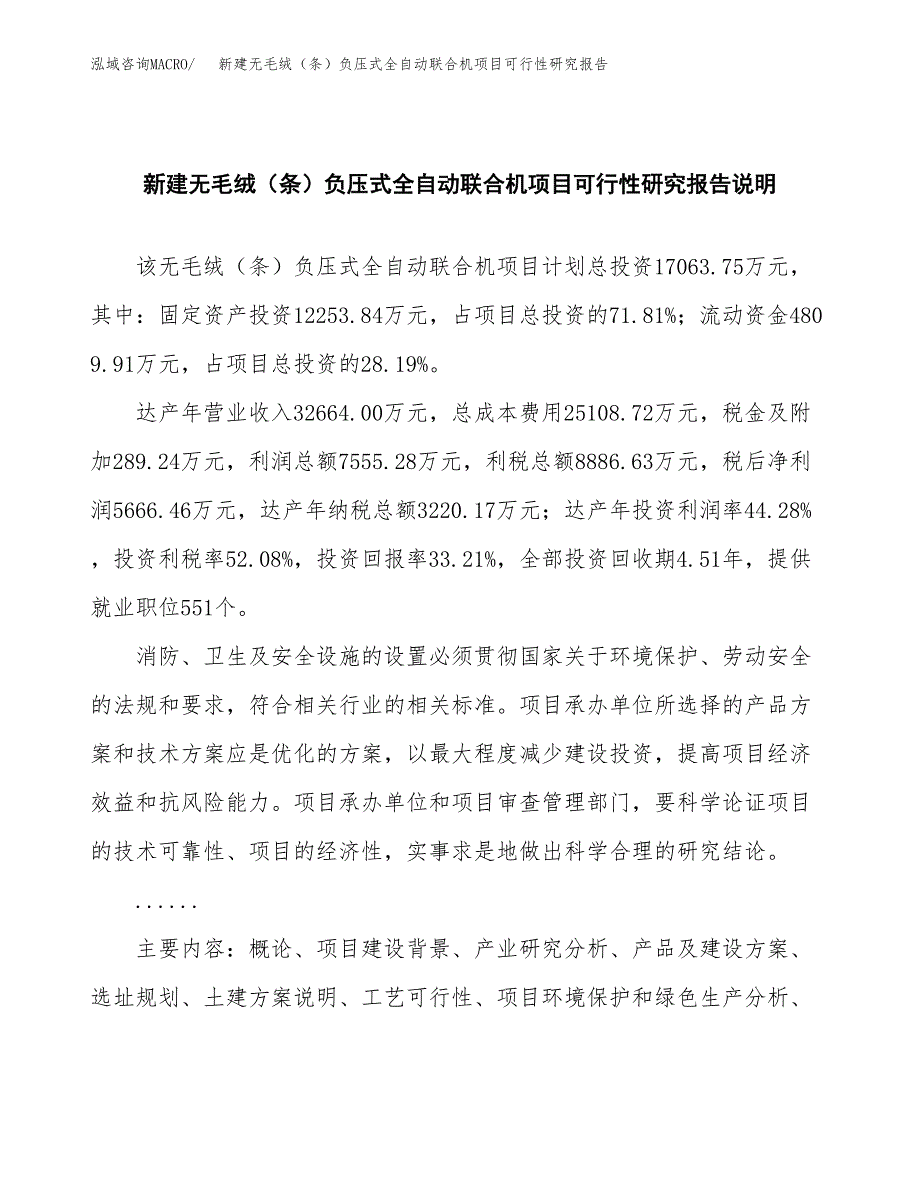 泓域咨询MACRO/　新建无毛绒（条）负压式全自动联合机项目可行性研究报告

新建无毛绒（条）负压式全自动联合机项目可行性研究报告说明

该无毛绒（条）负压式全自动联合机项目计划总投资17063.75万元，其中：固定资产投资12253.84万元，占项目总投资的71.81%；流动资金4809.91万元，占项目总投资的28.19%。

达产年营业收入32664.00万元，总成本费用25108.72万元，税金及附加289.24万元，利润总额7555.28万元，利税总额8886.63万元，税后净利润5666.46万元，达产年纳税总额3220.17万元；达产年投资利润率44.28%，投资利税率52.08%，投资回报率33.21%，全部投资回收期4.51年，提供就业职位551个。

消防、卫生及安全设施的设置必须贯彻国家关于环境保护、劳动安全的法规和要求，符合相关行业的相关标准。项目承办单位所选择的产品方案和技术方案应是优化的方案，以最大程度减少建设投资，提高项目经济效益和抗风险能力。项目承办单位和项目审查管理部门，要科学论证项目的技术可靠性、项目的经济性，实事求是地做出科学合理的研究结论。

......

主要内容：概论、项目建设背景、产业研究分析、产品及建设方案、选址规划、土建方案说明、工艺可行性、项目环境保护和绿色生产分析、